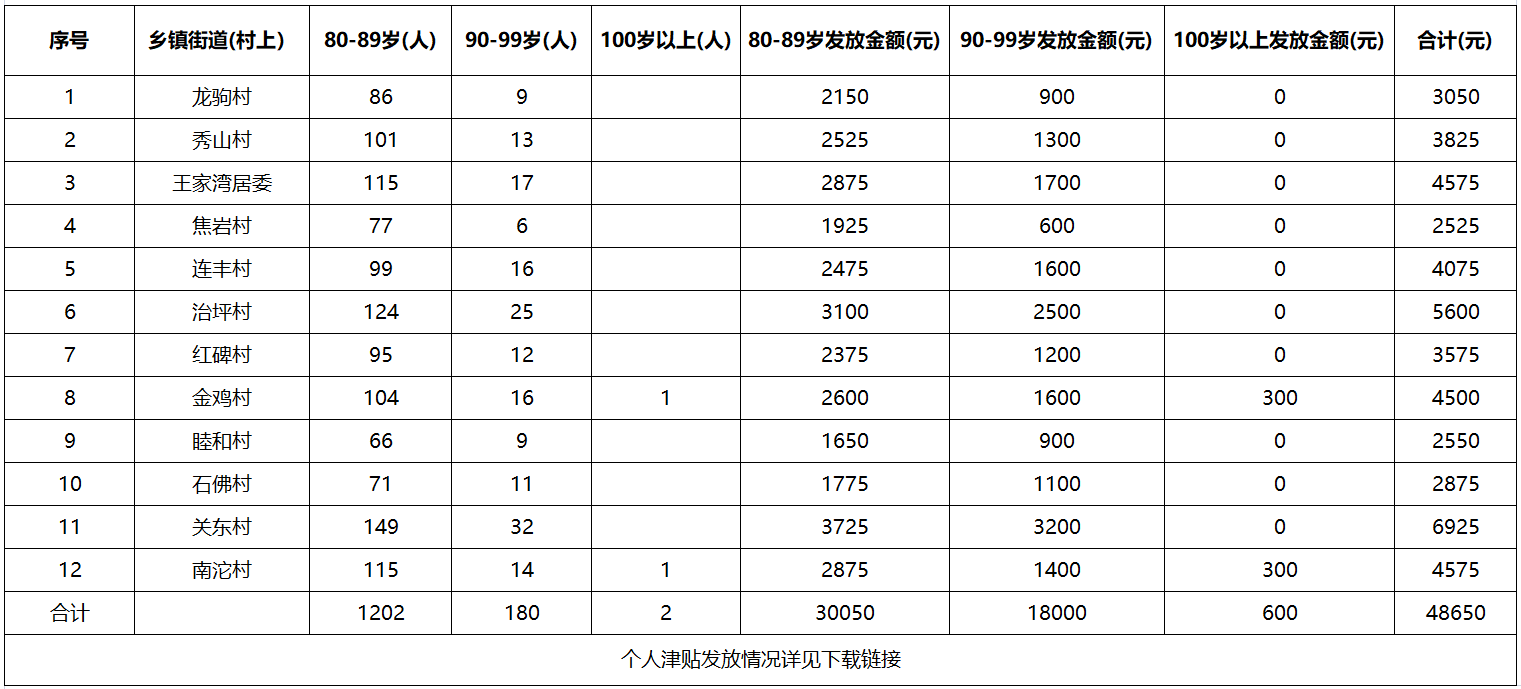 | 序号 | 乡镇街道(村上) | 80-89岁(人) | 90-99岁(人) | 100岁以上(人) | 80-89岁发放金额(元) | 90-99岁发放金额(元) | 100岁以上发放金额(元) | 合计(元) |
|---|---|---|---|---|---|---|---|---|
| 1 | 龙驹村 | 86 | 9 | | 2150 | 900 | 0 | 3050 |
| 2 | 秀山村 | 101 | 13 | | 2525 | 1300 | 0 | 3825 |
| 3 | 王家湾居委 | 115 | 17 | | 2875 | 1700 | 0 | 4575 |
| 4 | 焦岩村 | 77 | 6 | | 1925 | 600 | 0 | 2525 |
| 5 | 连丰村 | 99 | 16 | | 2475 | 1600 | 0 | 4075 |
| 6 | 治坪村 | 124 | 25 | | 3100 | 2500 | 0 | 5600 |
| 7 | 红碑村 | 95 | 12 | | 2375 | 1200 | 0 | 3575 |
| 8 | 金鸡村 | 104 | 16 | 1 | 2600 | 1600 | 300 | 4500 |
| 9 | 睦和村 | 66 | 9 | | 1650 | 900 | 0 | 2550 |
| 10 | 石佛村 | 71 | 11 | | 1775 | 1100 | 0 | 2875 |
| 11 | 关东村 | 149 | 32 | | 3725 | 3200 | 0 | 6925 |
| 12 | 南沱村 | 115 | 14 | 1 | 2875 | 1400 | 300 | 4575 |
| 合计 | | 1202 | 180 | 2 | 30050 | 18000 | 600 | 48650 |

个人津贴发放情况详见下载链接